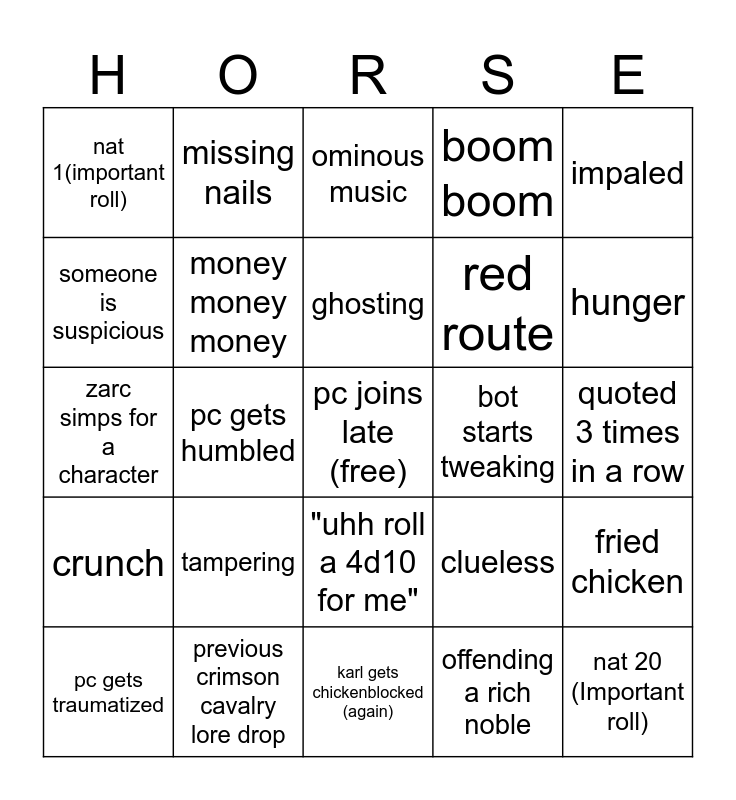 | H | O | R | S | E |
|---|---|---|---|---|
| nat 1(important roll) | missing nails | ominous music | boom boom | impaled |
| someone is suspicious | money money money | ghosting | red route | hunger |
| zarc simps for a character | pc gets humbled | pc joins late (free) | bot starts tweaking | quoted 3 times in a row |
| crunch | tampering | "uhh roll a 4d10 for me" | clueless | fried chicken |
| pc gets traumatized | previous crimson cavalry lore drop | karl gets chickenblocked (again) | offending a rich noble | nat 20 (Important roll) |